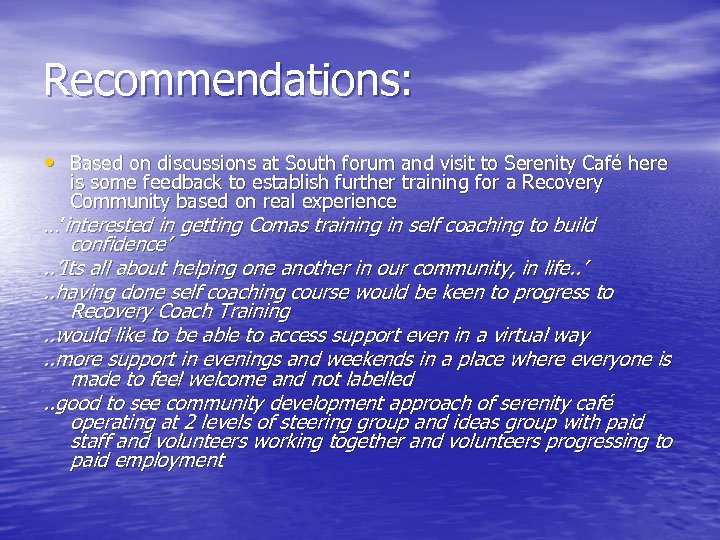 Recommendations:

• Based on discussions at South forum and visit to Serenity Café here is some feedback to establish further training for a Recovery Community based on real experience

…'interested in getting Comas training in self coaching to build confidence'

..'Its all about helping one another in our community, in life..'

..having done self coaching course would be keen to progress to Recovery Coach Training

..would like to be able to access support even in a virtual way

..more support in evenings and weekends in a place where everyone is made to feel welcome and not labelled

..good to see community development approach of serenity café operating at 2 levels of steering group and ideas group with paid staff and volunteers working together and volunteers progressing to paid employment